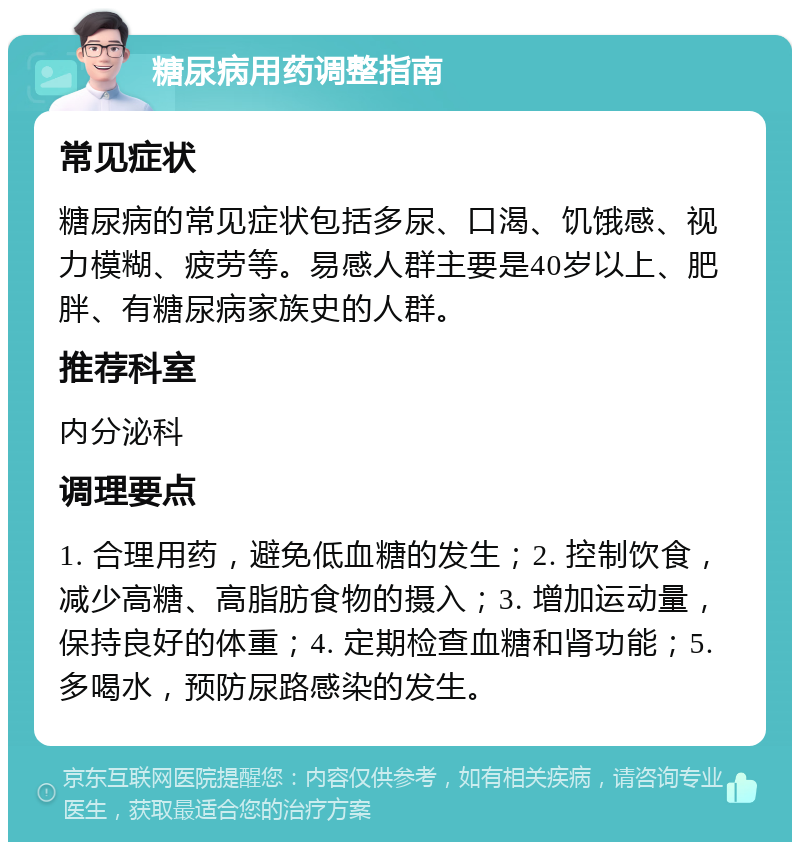 糖尿病用药调整指南

常见症状

糖尿病的常见症状包括多尿、口渴、饥饿感、视力模糊、疲劳等。易感人群主要是40岁以上、肥胖、有糖尿病家族史的人群。

推荐科室

内分泌科

调理要点

1. 合理用药，避免低血糖的发生；2. 控制饮食，减少高糖、高脂肪食物的摄入；3. 增加运动量，保持良好的体重；4. 定期检查血糖和肾功能；5. 多喝水，预防尿路感染的发生。

京东互联网医院提醒您：内容仅供参考，如有相关疾病，请咨询专业医生，获取最适合您的治疗方案